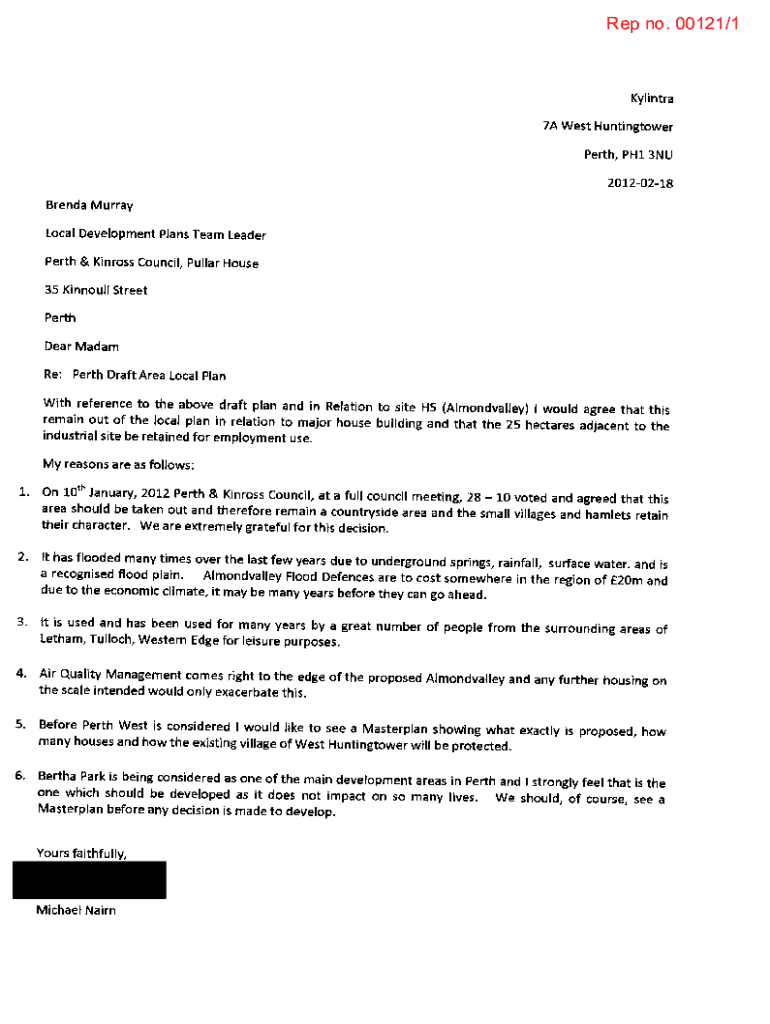 Rep no. 00121/1

Kylintra

7A West Huntingtower

Perth, PH1 3NU

2012-02-18

Brenda Murray

Local Development Plans Team Leader

Perth & Kinross Council, Pullar House

35 Kinnoull Street

Perth

Dear Madam

Re: Perth Draft Area Local Plan

With reference to the above draft plan and in Relation to site H5 (Almondvalley) I would agree that this remain out of the local plan in relation to major house building and that the 25 hectares adjacent to the industrial site be retained for employment use.

My reasons are as follows:

1. On $10^{th}$ January, 2012 Perth & Kinross Council, at a full council meeting, 28 – 10 voted and agreed that this area should be taken out and therefore remain a countryside area and the small villages and hamlets retain their character. We are extremely grateful for this decision.

2. It has flooded many times over the last few years due to underground springs, rainfall, surface water. and is a recognised flood plain. Almondvalley Flood Defences are to cost somewhere in the region of £20m and due to the economic climate, it may be many years before they can go ahead.

3. It is used and has been used for many years by a great number of people from the surrounding areas of Letham, Tulloch, Western Edge for leisure purposes.

4. Air Quality Management comes right to the edge of the proposed Almondvalley and any further housing on the scale intended would only exacerbate this.

5. Before Perth West is considered I would like to see a Masterplan showing what exactly is proposed, how many houses and how the existing village of West Huntingtower will be protected.

6. Bertha Park is being considered as one of the main development areas in Perth and I strongly feel that is the one which should be developed as it does not impact on so many lives. We should, of course, see a Masterplan before any decision is made to develop.

Yours faithfully,

Michael Nairn